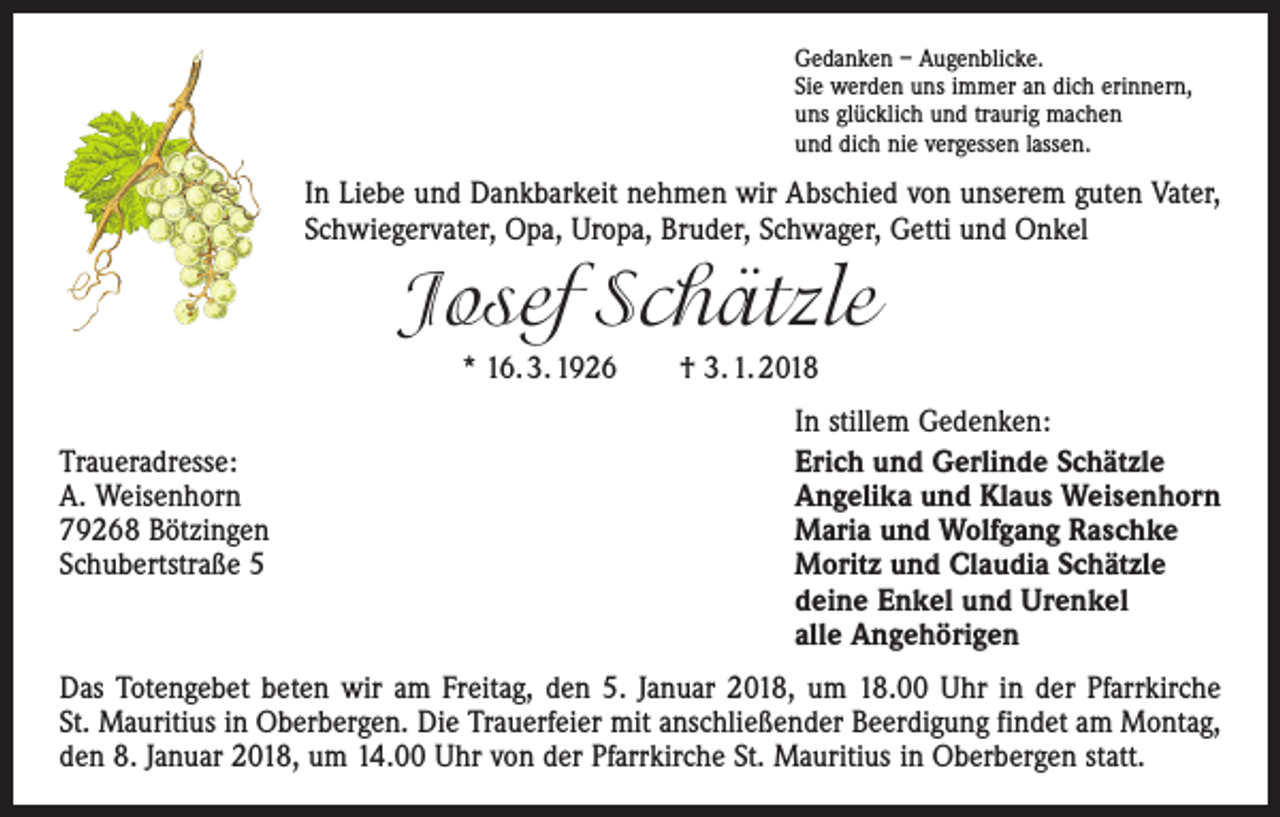 Gedanken – Augenblicke.
Sie werden uns immer an dich erinnern,
uns glücklich und traurig machen
und dich nie vergessen lassen.

In Liebe und Dankbarkeit nehmen wir Abschied von unserem guten Vater, Schwiegervater, Opa, Uropa, Bruder, Schwager, Getti und Onkel

Josef Schätzle

* 16. 3. 1926 † 3. 1. 2018

Traueradresse:
A. Weisenhorn
79268 Bötzingen
Schubertstraße 5

In stillem Gedenken:
Erich und Gerlinde Schätzle
Angelika und Klaus Weisenhorn
Maria und Wolfgang Raschke
Moritz und Claudia Schätzle
deine Enkel und Urenkel
alle Angehörigen

Das Totengebet beten wir am Freitag, den 5. Januar 2018, um 18.00 Uhr in der Pfarrkirche St. Mauritius in Oberbergen. Die Trauerfeier mit anschließender Beerdigung findet am Montag, den 8. Januar 2018, um 14.00 Uhr von der Pfarrkirche St. Mauritius in Oberbergen statt.